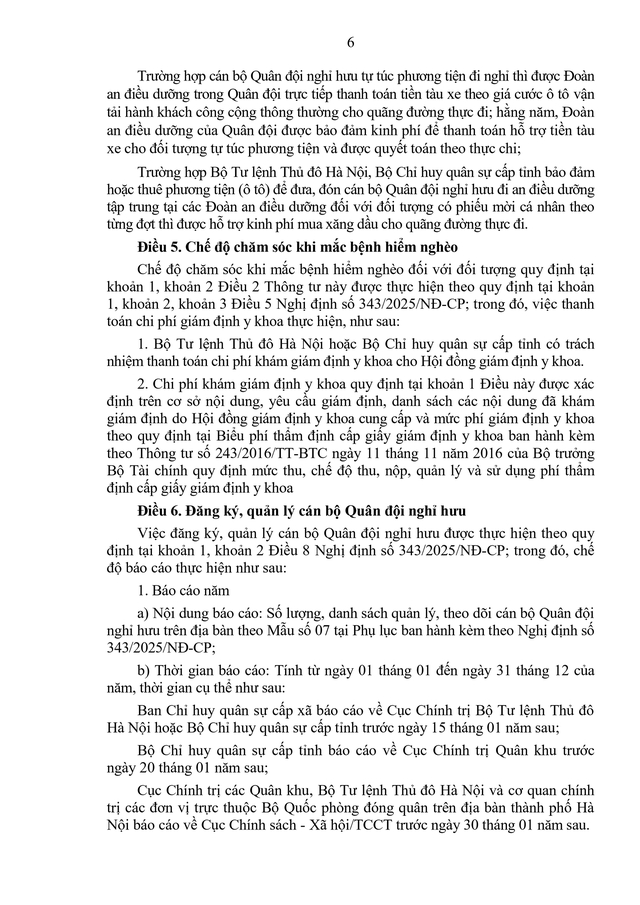 6

Trường hợp cán bộ Quân đội nghỉ hưu tự túc phương tiện đi nghỉ thì được Đoàn an điều dưỡng trong Quân đội trực tiếp thanh toán tiền tàu xe theo giá cước ô tô vận tải hành khách công cộng thông thường cho quãng đường thực đi; hằng năm, Đoàn an điều dưỡng của Quân đội được bảo đảm kinh phí để thanh toán hỗ trợ tiền tàu xe cho đối tượng tự túc phương tiện và được quyết toán theo thực chi;

Trường hợp Bộ Tư lệnh Thủ đô Hà Nội, Bộ Chỉ huy quân sự cấp tỉnh bảo đảm hoặc thuê phương tiện (ô tô) để đưa, đón cán bộ Quân đội nghỉ hưu đi an điều dưỡng tập trung tại các Đoàn an điều dưỡng đối với đối tượng có phiếu mời cá nhân theo từng đợt thì được hỗ trợ kinh phí mua xăng dầu cho quãng đường thực đi.

Điều 5. Chế độ chăm sóc khi mắc bệnh hiểm nghèo

Chế độ chăm sóc khi mắc bệnh hiểm nghèo đối với đối tượng quy định tại khoản 1, khoản 2 Điều 2 Thông tư này được thực hiện theo quy định tại khoản 1, khoản 2, khoản 3 Điều 5 Nghị định số 343/2025/NĐ-CP; trong đó, việc thanh toán chi phí giám định y khoa thực hiện, như sau:

1. Bộ Tư lệnh Thủ đô Hà Nội hoặc Bộ Chỉ huy quân sự cấp tỉnh có trách nhiệm thanh toán chi phí khám giám định y khoa cho Hội đồng giám định y khoa.

2. Chi phí khám giám định y khoa quy định tại khoản 1 Điều này được xác định trên cơ sở nội dung, yêu cầu giám định, danh sách các nội dung đã khám giám định do Hội đồng giám định y khoa cung cấp và mức phí giám định y khoa theo quy định tại Biểu phí thẩm định cấp giấy giám định y khoa ban hành kèm theo Thông tư số 243/2016/TT-BTC ngày 11 tháng 11 năm 2016 của Bộ trưởng Bộ Tài chính quy định mức thu, chế độ thu, nộp, quản lý và sử dụng phí thẩm định cấp giấy giám định y khoa

Điều 6. Đăng ký, quản lý cán bộ Quân đội nghỉ hưu

Việc đăng ký, quản lý cán bộ Quân đội nghỉ hưu được thực hiện theo quy định tại khoản 1, khoản 2 Điều 8 Nghị định số 343/2025/NĐ-CP; trong đó, chế độ báo cáo thực hiện như sau:

1. Báo cáo năm

a) Nội dung báo cáo: Số lượng, danh sách quản lý, theo dõi cán bộ Quân đội nghỉ hưu trên địa bàn theo Mẫu số 07 tại Phụ lục ban hành kèm theo Nghị định số 343/2025/NĐ-CP;

b) Thời gian báo cáo: Tính từ ngày 01 tháng 01 đến ngày 31 tháng 12 của năm, thời gian cụ thể như sau:

Ban Chỉ huy quân sự cấp xã báo cáo về Cục Chính trị Bộ Tư lệnh Thủ đô Hà Nội hoặc Bộ Chỉ huy quân sự cấp tỉnh trước ngày 15 tháng 01 năm sau;

Bộ Chỉ huy quân sự cấp tỉnh báo cáo về Cục Chính trị Quân khu trước ngày 20 tháng 01 năm sau;

Cục Chính trị các Quân khu, Bộ Tư lệnh Thủ đô Hà Nội và cơ quan chính trị các đơn vị trực thuộc Bộ Quốc phòng đóng quân trên địa bàn thành phố Hà Nội báo cáo về Cục Chính sách - Xã hội/TCCT trước ngày 30 tháng 01 năm sau.